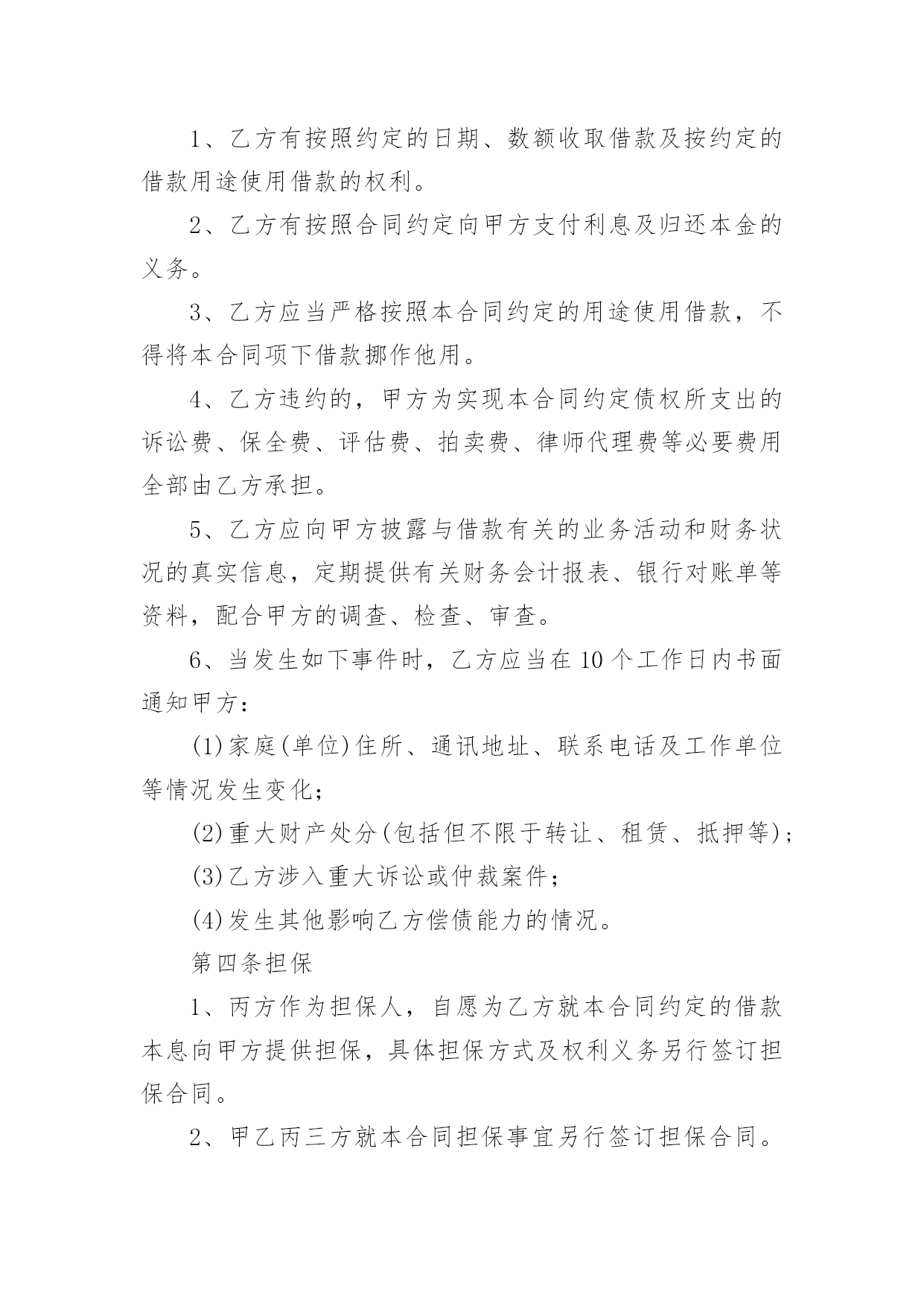 1、乙方有按照约定的日期、数额收取借款及按约定的借款用途使用借款的权利。

2、乙方有按照合同约定向甲方支付利息及归还本金的义务。

3、乙方应当严格按照本合同约定的用途使用借款，不得将本合同项下借款挪作他用。

4、乙方违约的，甲方为实现本合同约定债权所支出的诉讼费、保全费、评估费、拍卖费、律师代理费等必要费用全部由乙方承担。

5、乙方应向甲方披露与借款有关的业务活动和财务状况的真实信息，定期提供有关财务会计报表、银行对账单等资料，配合甲方的调查、检查、审查。

6、当发生如下事件时，乙方应当在10个工作日内书面通知甲方：

(1)家庭(单位)住所、通讯地址、联系电话及工作单位等情况发生变化；

(2)重大财产处分(包括但不限于转让、租赁、抵押等)；

(3)乙方涉入重大诉讼或仲裁案件；

(4)发生其他影响乙方偿债能力的情况。

第四条担保

1、丙方作为担保人，自愿为乙方就本合同约定的借款本息向甲方提供担保，具体担保方式及权利义务另行签订担保合同。

2、甲乙丙三方就本合同担保事宜另行签订担保合同。